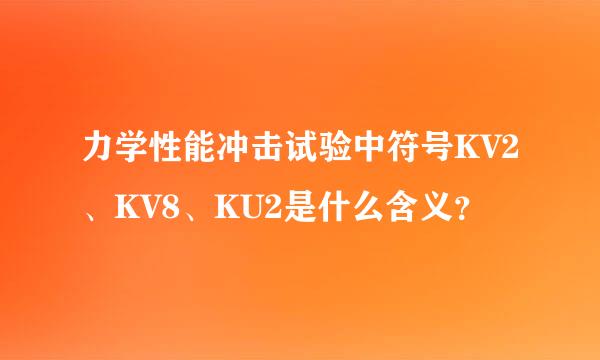 力学性能冲击试验中符号KV2、KV8、KU2是什么含义？